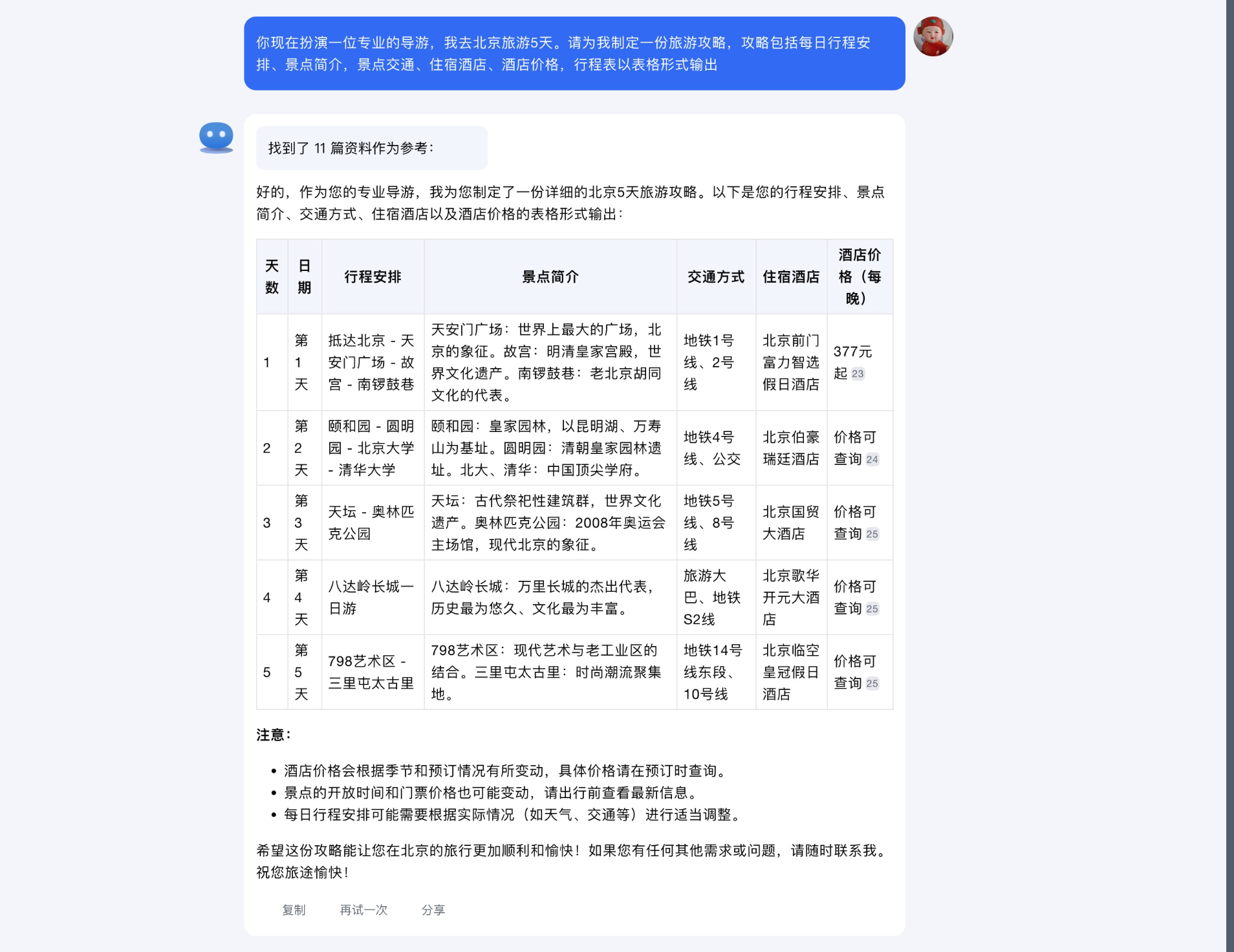 你现在扮演一位专业的导游，我去北京旅游5天。请为我制定一份旅游攻略，攻略包括每日行程安排、景点简介，景点交通、住宿酒店、酒店价格，行程表以表格形式输出

找到了 11 篇资料作为参考：

好的，作为您的专业导游，我为您制定了一份详细的北京5天旅游攻略。以下是您的行程安排、景点简介、交通方式、住宿酒店以及酒店价格的表格形式输出：

| 天数 | 日期 | 行程安排 | 景点简介 | 交通方式 | 住宿酒店 | 酒店价格（每晚） |
|---|---|---|---|---|---|---|
| 1 | 第1天 | 抵达北京 - 天安门广场 - 故宫 - 南锣鼓巷 | 天安门广场：世界上最大的广场，北京的象征。故宫：明清皇家宫殿，世界文化遗产。南锣鼓巷：老北京胡同文化的代表。 | 地铁1号线、2号线 | 北京前门富力智选假日酒店 | 377元起 23 |
| 2 | 第2天 | 颐和园 - 圆明园 - 北京大学 - 清华大学 | 颐和园：皇家园林，以昆明湖、万寿山为基址。圆明园：清朝皇家园林遗址。北大、清华：中国顶尖学府。 | 地铁4号线、公交 | 北京伯豪瑞廷酒店 | 价格可查询 24 |
| 3 | 第3天 | 天坛 - 奥林匹克公园 | 天坛：古代祭祀性建筑群，世界文化遗产。奥林匹克公园：2008年奥运会主场馆，现代北京的象征。 | 地铁5号线、8号线 | 北京国贸大酒店 | 价格可查询 25 |
| 4 | 第4天 | 八达岭长城一日游 | 八达岭长城：万里长城的杰出代表，历史最为悠久、文化最为丰富。 | 旅游大巴、地铁S2线 | 北京歌华开元大酒店 | 价格可查询 25 |
| 5 | 第5天 | 798艺术区 - 三里屯太古里 | 798艺术区：现代艺术与老工业区的结合。三里屯太古里：时尚潮流聚集地。 | 地铁14号线东段、10号线 | 北京临空皇冠假日酒店 | 价格可查询 25 |

注意：

• 酒店价格会根据季节和预订情况有所变动，具体价格请在预订时查询。
• 景点的开放时间和门票价格也可能变动，请出行前查看最新信息。
• 每日行程安排可能需要根据实际情况（如天气、交通等）进行适当调整。

希望这份攻略能让您在北京的旅行更加顺利和愉快！如果您有任何其他需求或问题，请随时联系我。祝您旅途愉快！

复制 再试一次 分享